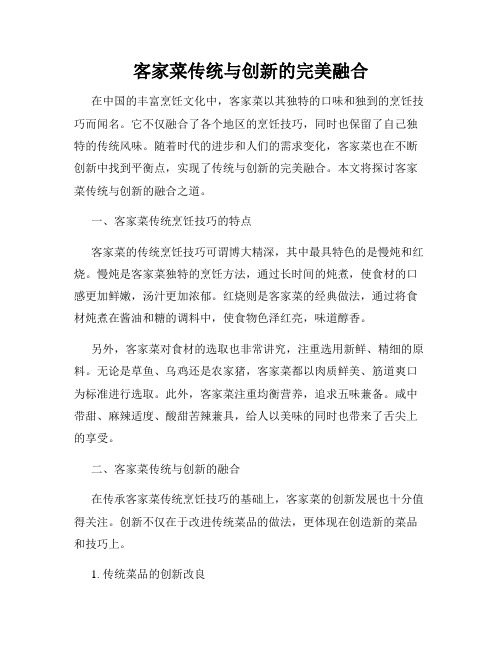 客家菜传统与创新的完美融合

在中国的丰富烹饪文化中，客家菜以其独特的口味和独到的烹饪技巧而闻名。它不仅融合了各个地区的烹饪技巧，同时也保留了自己独特的传统风味。随着时代的进步和人们的需求变化，客家菜也在不断创新中找到平衡点，实现了传统与创新的完美融合。本文将探讨客家菜传统与创新的融合之道。

一、客家菜传统烹饪技巧的特点

客家菜的传统烹饪技巧可谓博大精深，其中最具特色的是慢炖和红烧。慢炖是客家菜独特的烹饪方法，通过长时间的炖煮，使食材的口感更加鲜嫩，汤汁更加浓郁。红烧则是客家菜的经典做法，通过将食材炖煮在酱油和糖的调料中，使食物色泽红亮，味道醇香。

另外，客家菜对食材的选取也非常讲究，注重选用新鲜、精细的原料。无论是草鱼、乌鸡还是农家猪，客家菜都以肉质鲜美、筋道爽口为标准进行选取。此外，客家菜注重均衡营养，追求五味兼备。咸中带甜、麻辣适度、酸甜苦辣兼具，给人以美味的同时也带来了舌尖上的享受。

二、客家菜传统与创新的融合

在传承客家菜传统烹饪技巧的基础上，客家菜的创新发展也十分值得关注。创新不仅在于改进传统菜品的做法，更体现在创造新的菜品和技巧上。

1. 传统菜品的创新改良